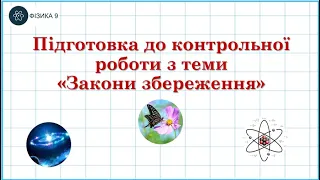 ФІЗИКА 9

Підготовка до контрольної роботи з теми «Закони збереження»